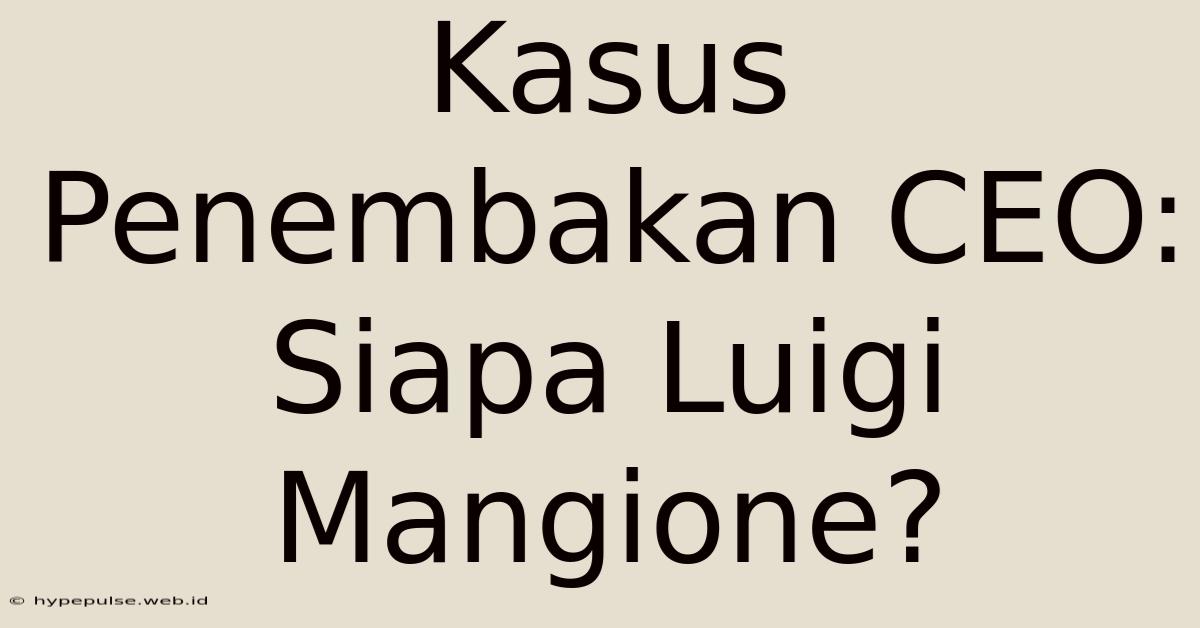 Kasus Penembakan CEO: Siapa Luigi Mangione?

© hypepulse.web.id